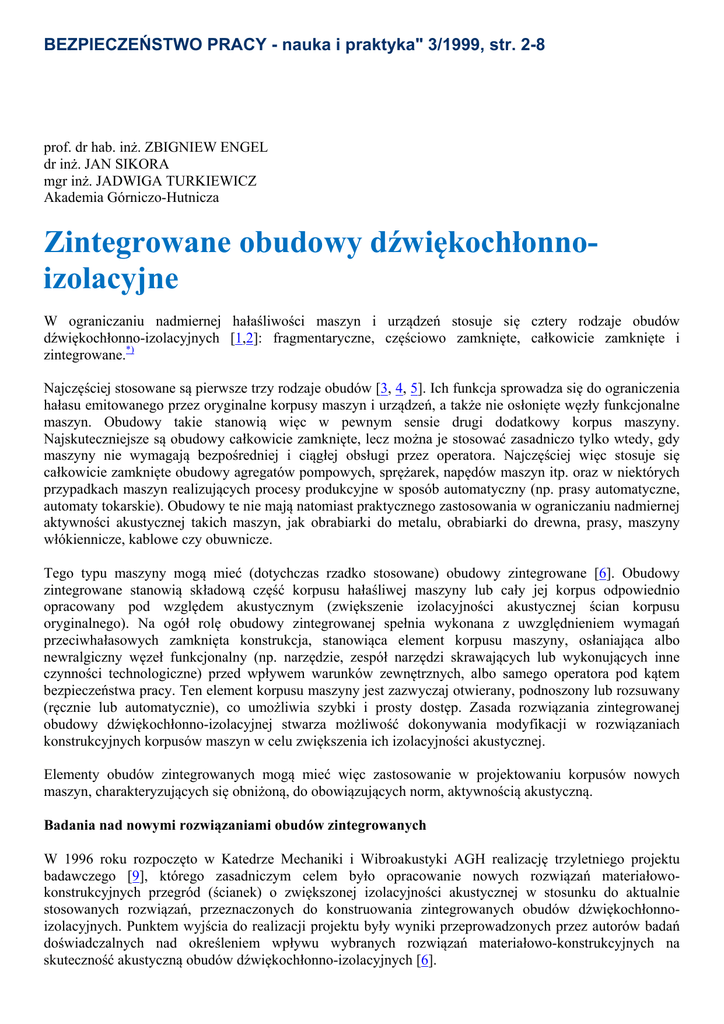 BEZPIECZEŃSTWO PRACY - nauka i praktyka" 3/1999, str. 2-8

prof. dr hab. inż. ZBIGNIEW ENGEL
dr inż. JAN SIKORA
mgr inż. JADWIGA TURKIEWICZ
Akademia Górniczo-Hutnicza

Zintegrowane obudowy dźwiękochłonno-izolacyjne

W ograniczaniu nadmiernej hałaśliwości maszyn i urządzeń stosuje się cztery rodzaje obudów dźwiękochłonno-izolacyjnych [1,2]: fragmentaryczne, częściowo zamknięte, całkowicie zamknięte i zintegrowane.*)

Najczęściej stosowane są pierwsze trzy rodzaje obudów [3, 4, 5]. Ich funkcja sprowadza się do ograniczenia hałasu emitowanego przez oryginalne korpusy maszyn i urządzeń, a także nie osłonięte węzły funkcjonalne maszyn. Obudowy takie stanowią więc w pewnym sensie drugi dodatkowy korpus maszyny. Najskuteczniejsze są obudowy całkowicie zamknięte, lecz można je stosować zasadniczo tylko wtedy, gdy maszyny nie wymagają bezpośredniej i ciągłej obsługi przez operatora. Najczęściej więc stosuje się całkowicie zamknięte obudowy agregatów pompowych, sprężarek, napędów maszyn itp. oraz w niektórych przypadkach maszyn realizujących procesy produkcyjne w sposób automatyczny (np. prasy automatyczne, automaty tokarskie). Obudowy te nie mają natomiast praktycznego zastosowania w ograniczaniu nadmiernej aktywności akustycznej takich maszyn, jak obrabiarki do metalu, obrabiarki do drewna, prasy, maszyny włókiennicze, kablowe czy obuwnicze.

Tego typu maszyny mogą mieć (dotychczas rzadko stosowane) obudowy zintegrowane [6]. Obudowy zintegrowane stanowią składową część korpusu hałaśliwej maszyny lub cały jej korpus odpowiednio opracowany pod względem akustycznym (zwiększenie izolacyjności akustycznej ścian korpusu oryginalnego). Na ogół rolę obudowy zintegrowanej spełnia wykonana z uwzględnieniem wymagań przeciwhałasowych zamknięta konstrukcja, stanowiąca element korpusu maszyny, osłaniająca albo newralgiczny węzeł funkcjonalny (np. narzędzie, zespół narzędzi skrawających lub wykonujących inne czynności technologiczne) przed wpływem warunków zewnętrznych, albo samego operatora pod kątem bezpieczeństwa pracy. Ten element korpusu maszyny jest zazwyczaj otwierany, podnoszony lub rozsuwany (ręcznie lub automatycznie), co umożliwia szybki i prosty dostęp. Zasada rozwiązania zintegrowanej obudowy dźwiękochłonno-izolacyjnej stwarza możliwość dokonywania modyfikacji w rozwiązaniach konstrukcyjnych korpusów maszyn w celu zwiększenia ich izolacyjności akustycznej.

Elementy obudów zintegrowanych mogą mieć więc zastosowanie w projektowaniu korpusów nowych maszyn, charakteryzujących się obniżoną, do obowiązujących norm, aktywnością akustyczną.

Badania nad nowymi rozwiązaniami obudów zintegrowanych

W 1996 roku rozpoczęto w Katedrze Mechaniki i Wibroakustyki AGH realizację trzyletniego projektu badawczego [9], którego zasadniczym celem było opracowanie nowych rozwiązań materiałowo-konstrukcyjnych przegród (ścianek) o zwiększonej izolacyjności akustycznej w stosunku do aktualnie stosowanych rozwiązań, przeznaczonych do konstruowania zintegrowanych obudów dźwiękochłonno-izolacyjnych. Punktem wyjścia do realizacji projektu były wyniki przeprowadzonych przez autorów badań doświadczalnych nad określeniem wpływu wybranych rozwiązań materiałowo-konstrukcyjnych na skuteczność akustyczną obudów dźwiękochłonno-izolacyjnych [6].